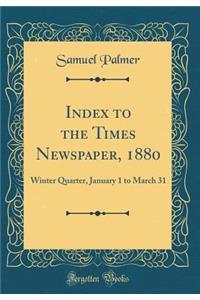 Samuel Palmer

Index to the Times Newspaper, 1880

Winter Quarter, January 1 to March 31

Forgotten Books